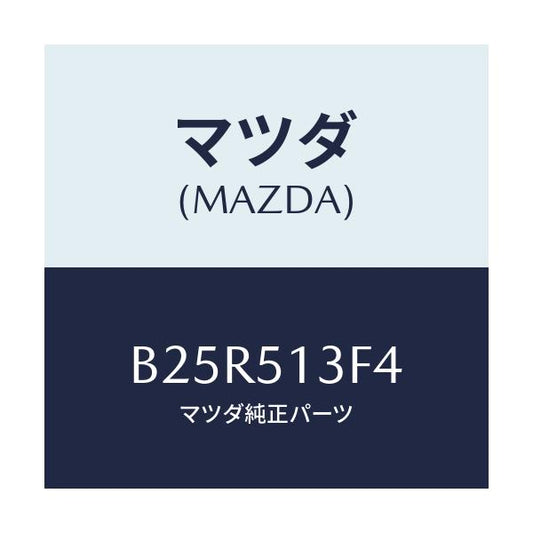 マツダ
(MAZDA)

B25R513F4
マツダ純正パーツ